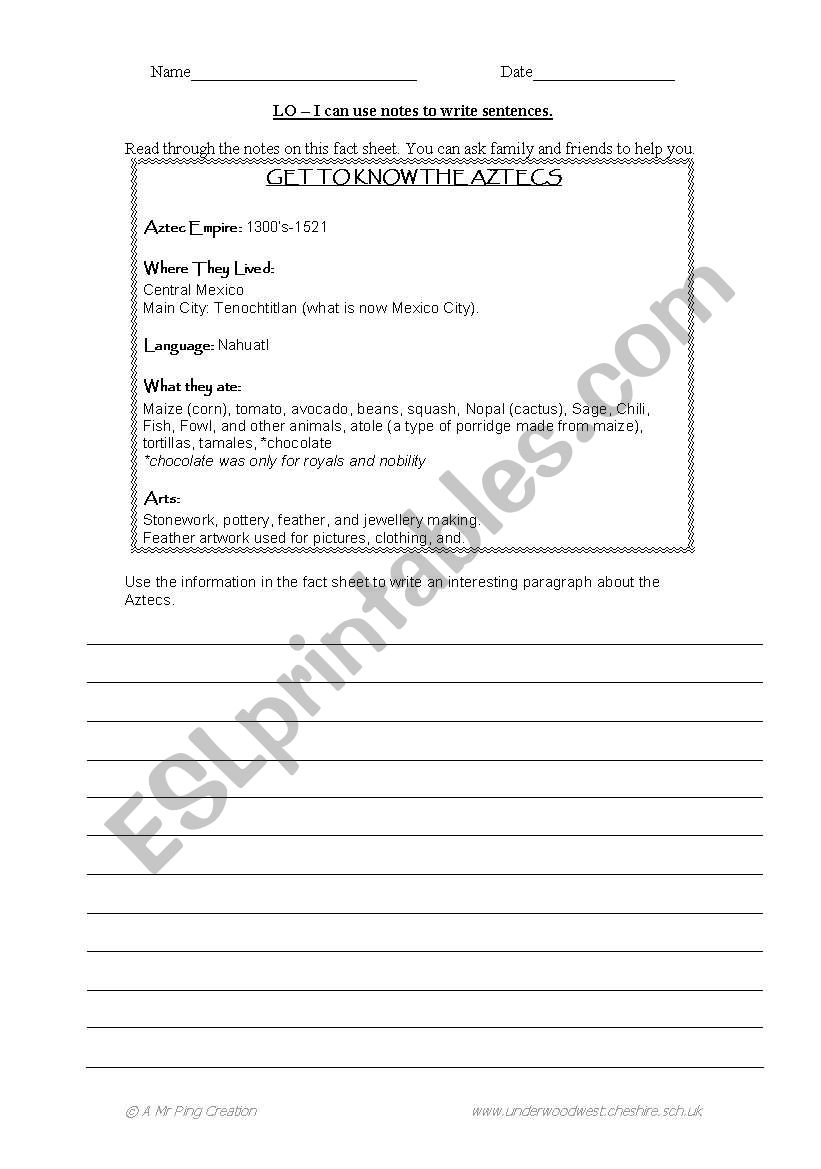 Name____________________________ Date_________________

LO – I can use notes to write sentences.

Read through the notes on this fact sheet. You can ask family and friends to help you.

GET TO KNOW THE AZTECS

Aztec Empire: 1300's-1521

Where They Lived:
Central Mexico
Main City: Tenochtitlan (what is now Mexico City).

Language: Nahuatl

What they ate:
Maize (corn), tomato, avocado, beans, squash, Nopal (cactus), Sage, Chili, Fish, Fowl, and other animals, atole (a type of porridge made from maize), tortillas, tamales, *chocolate
*chocolate was only for royals and nobility

Arts:
Stonework, pottery, feather, and jewellery making.
Feather artwork used for pictures, clothing, and.

Use the information in the fact sheet to write an interesting paragraph about the Aztecs.

ESLprintables.com

© A Mr Ping Creation www.underwoodwest.cheshire.sch.uk